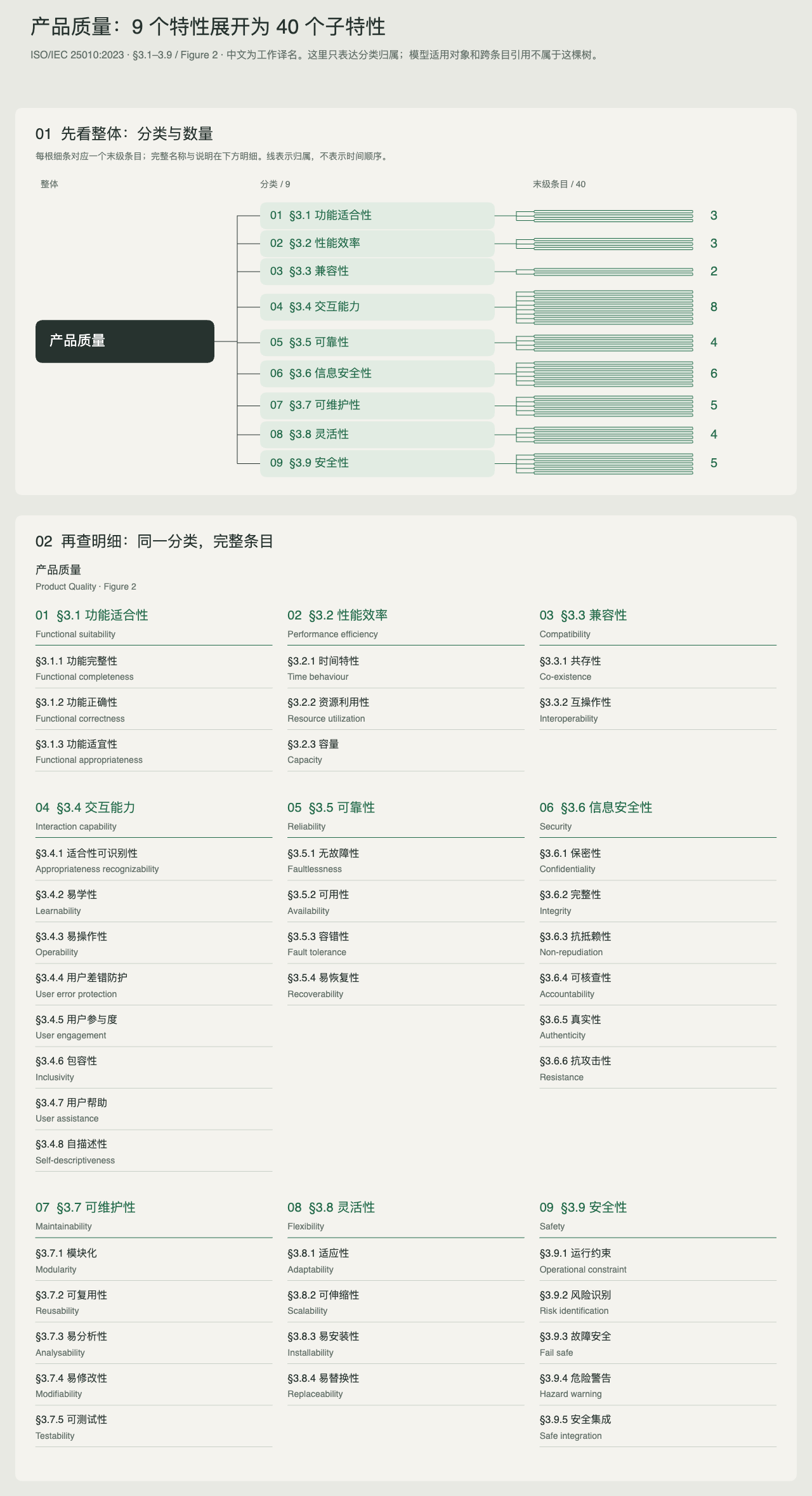 产品质量：9 个特性展开为 40 个子特性

ISO/IEC 25010:2023 · §3.1–3.9 / Figure 2 · 中文为工作译名。这里只表达分类归属；模型适用对象和跨条目引用不属于这棵树。

01 先看整体：分类与数量

每根细条对应一个末级条目；完整名称与说明在下方明细。线表示归属，不表示时间顺序。

整体

分类 / 9

末级条目 / 40

产品质量

01 §3.1 功能适合性 3
02 §3.2 性能效率 3
03 §3.3 兼容性 2
04 §3.4 交互能力 8
05 §3.5 可靠性 4
06 §3.6 信息安全性 6
07 §3.7 可维护性 5
08 §3.8 灵活性 4
09 §3.9 安全性 5

02 再查明细：同一分类，完整条目

产品质量
Product Quality · Figure 2

01 §3.1 功能适合性
Functional suitability
§3.1.1 功能完整性
Functional completeness
§3.1.2 功能正确性
Functional correctness
§3.1.3 功能适宜性
Functional appropriateness

02 §3.2 性能效率
Performance efficiency
§3.2.1 时间特性
Time behaviour
§3.2.2 资源利用性
Resource utilization
§3.2.3 容量
Capacity

03 §3.3 兼容性
Compatibility
§3.3.1 共存性
Co-existence
§3.3.2 互操作性
Interoperability

04 §3.4 交互能力
Interaction capability
§3.4.1 适合性可识别性
Appropriateness recognizability
§3.4.2 易学性
Learnability
§3.4.3 易操作性
Operability
§3.4.4 用户差错防护
User error protection
§3.4.5 用户参与度
User engagement
§3.4.6 包容性
Inclusivity
§3.4.7 用户帮助
User assistance
§3.4.8 自描述性
Self-descriptiveness

05 §3.5 可靠性
Reliability
§3.5.1 无故障性
Faultlessness
§3.5.2 可用性
Availability
§3.5.3 容错性
Fault tolerance
§3.5.4 易恢复性
Recoverability

06 §3.6 信息安全性
Security
§3.6.1 保密性
Confidentiality
§3.6.2 完整性
Integrity
§3.6.3 抗抵赖性
Non-repudiation
§3.6.4 可核查性
Accountability
§3.6.5 真实性
Authenticity
§3.6.6 抗攻击性
Resistance

07 §3.7 可维护性
Maintainability
§3.7.1 模块化
Modularity
§3.7.2 可复用性
Reusability
§3.7.3 易分析性
Analysability
§3.7.4 易修改性
Modifiability
§3.7.5 可测试性
Testability

08 §3.8 灵活性
Flexibility
§3.8.1 适应性
Adaptability
§3.8.2 可伸缩性
Scalability
§3.8.3 易安装性
Installability
§3.8.4 易替换性
Replaceability

09 §3.9 安全性
Safety
§3.9.1 运行约束
Operational constraint
§3.9.2 风险识别
Risk identification
§3.9.3 故障安全
Fail safe
§3.9.4 危险警告
Hazard warning
§3.9.5 安全集成
Safe integration